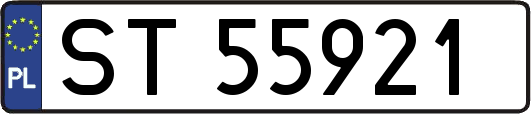 PL
ST 55921